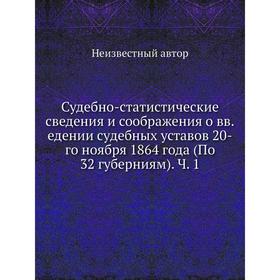 Неизвестный автор

Судебно-статистические сведения и соображения о вв. едении судебных уставов 20-го ноября 1864 года (По 32 губерниям). Ч. 1